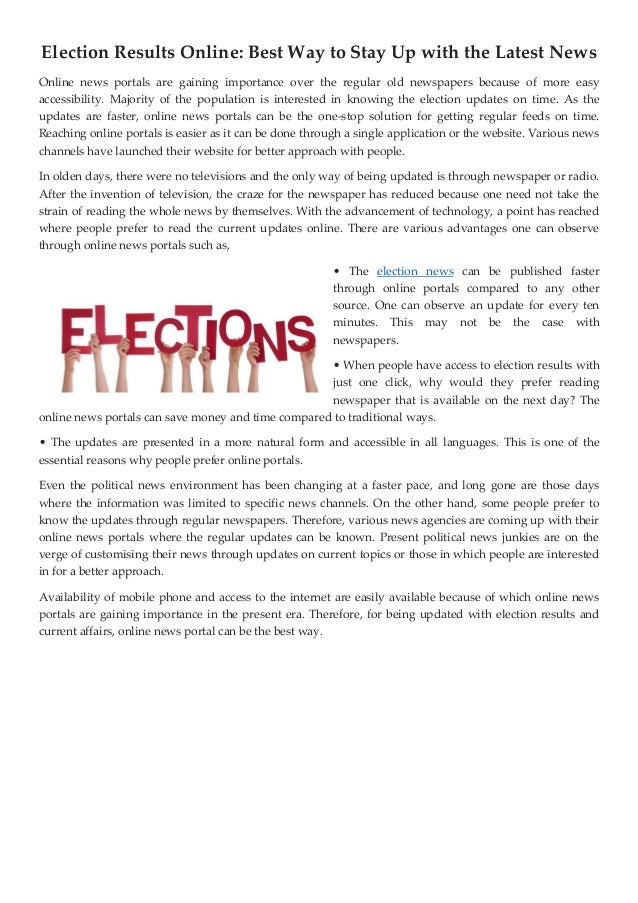 Election Results Online: Best Way to Stay Up with the Latest News

Online news portals are gaining importance over the regular old newspapers because of more easy accessibility. Majority of the population is interested in knowing the election updates on time. As the updates are faster, online news portals can be the one-stop solution for getting regular feeds on time. Reaching online portals is easier as it can be done through a single application or the website. Various news channels have launched their website for better approach with people.

In olden days, there were no televisions and the only way of being updated is through newspaper or radio. After the invention of television, the craze for the newspaper has reduced because one need not take the strain of reading the whole news by themselves. With the advancement of technology, a point has reached where people prefer to read the current updates online. There are various advantages one can observe through online news portals such as,

ELECTIONS

• The election news can be published faster through online portals compared to any other source. One can observe an update for every ten minutes. This may not be the case with newspapers.

• When people have access to election results with just one click, why would they prefer reading newspaper that is available on the next day? The online news portals can save money and time compared to traditional ways.

• The updates are presented in a more natural form and accessible in all languages. This is one of the essential reasons why people prefer online portals.

Even the political news environment has been changing at a faster pace, and long gone are those days where the information was limited to specific news channels. On the other hand, some people prefer to know the updates through regular newspapers. Therefore, various news agencies are coming up with their online news portals where the regular updates can be known. Present political news junkies are on the verge of customising their news through updates on current topics or those in which people are interested in for a better approach.

Availability of mobile phone and access to the internet are easily available because of which online news portals are gaining importance in the present era. Therefore, for being updated with election results and current affairs, online news portal can be the best way.